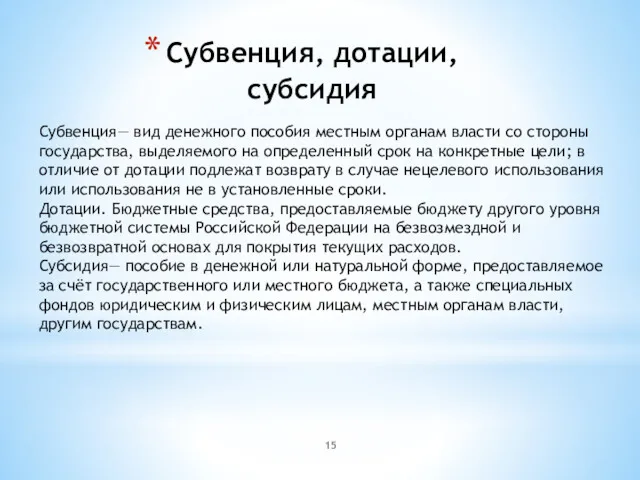 * Субвенция, дотации, субсидия

Субвенция— вид денежного пособия местным органам власти со стороны государства, выделяемого на определенный срок на конкретные цели; в отличие от дотации подлежат возврату в случае нецелевого использования или использования не в установленные сроки.
Дотации. Бюджетные средства, предоставляемые бюджету другого уровня бюджетной системы Российской Федерации на безвозмездной и безвозвратной основах для покрытия текущих расходов.
Субсидия— пособие в денежной или натуральной форме, предоставляемое за счёт государственного или местного бюджета, а также специальных фондов юридическим и физическим лицам, местным органам власти, другим государствам.

15